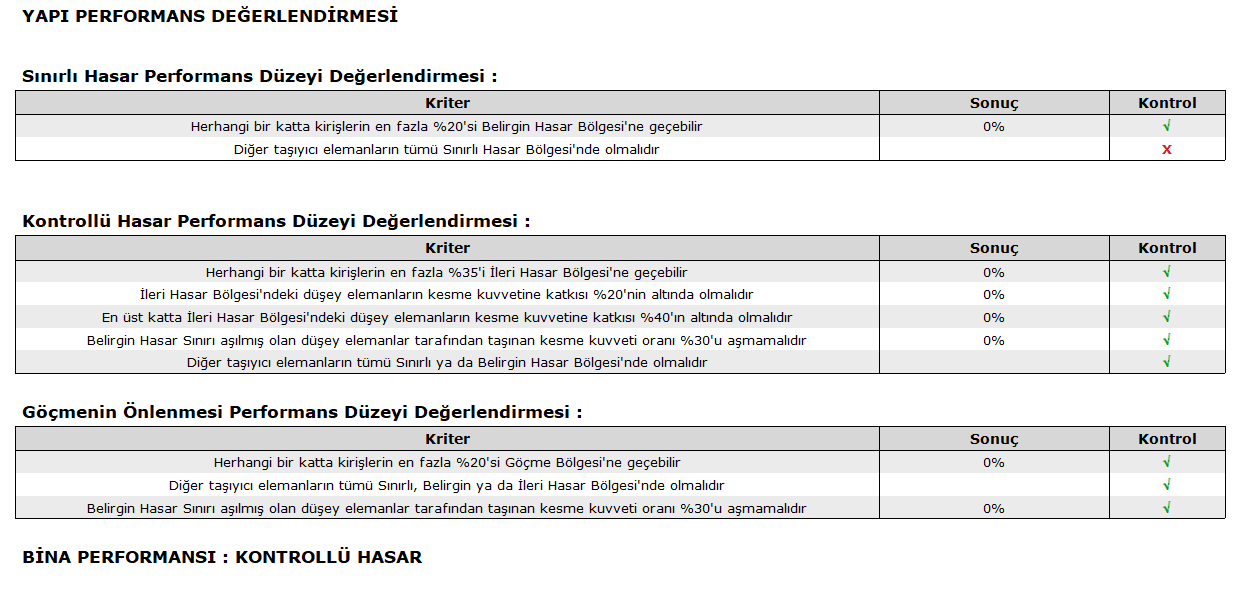 YAPI PERFORMANS DEĞERLENDİRMESİ

Sınırlı Hasar Performans Düzeyi Değerlendirmesi :

| Kriter | Sonuç | Kontrol |
|---|---|---|
| Herhangi bir katta kirişlerin en fazla %20'si Belirgin Hasar Bölgesi'ne geçebilir | 0% | √ |
| Diğer taşıyıcı elemanların tümü Sınırlı Hasar Bölgesi'nde olmalıdır | | x |

Kontrollü Hasar Performans Düzeyi Değerlendirmesi :

| Kriter | Sonuç | Kontrol |
|---|---|---|
| Herhangi bir katta kirişlerin en fazla %35'i İleri Hasar Bölgesi'ne geçebilir | 0% | √ |
| İleri Hasar Bölgesi'ndeki düşey elemanların kesme kuvvetine katkısı %20'nin altında olmalıdır | 0% | √ |
| En üst katta İleri Hasar Bölgesi'ndeki düşey elemanların kesme kuvvetine katkısı %40'ın altında olmalıdır | 0% | √ |
| Belirgin Hasar Sınırı aşılmış olan düşey elemanlar tarafından taşınan kesme kuvveti oranı %30'u aşmamalıdır | 0% | √ |
| Diğer taşıyıcı elemanların tümü Sınırlı ya da Belirgin Hasar Bölgesi'nde olmalıdır | | √ |

Göçmenin Önlenmesi Performans Düzeyi Değerlendirmesi :

| Kriter | Sonuç | Kontrol |
|---|---|---|
| Herhangi bir katta kirişlerin en fazla %20'si Göçme Bölgesi'ne geçebilir | 0% | √ |
| Diğer taşıyıcı elemanların tümü Sınırlı, Belirgin ya da İleri Hasar Bölgesi'nde olmalıdır | | √ |
| Belirgin Hasar Sınırı aşılmış olan düşey elemanlar tarafından taşınan kesme kuvveti oranı %30'u aşmamalıdır | 0% | √ |

BİNA PERFORMANSI : KONTROLLÜ HASAR